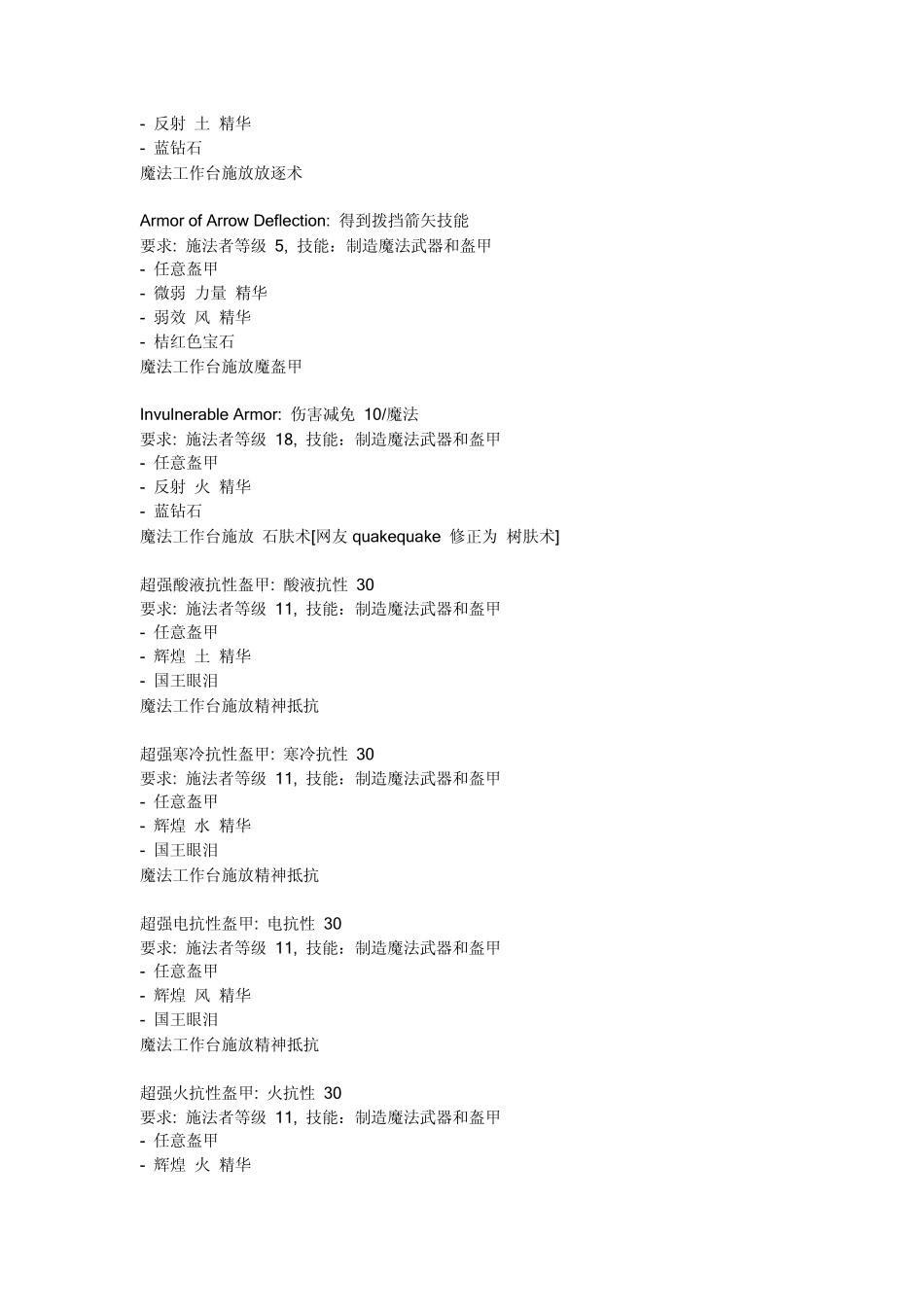 - 反射 土 精华
- 蓝钻石
魔法工作台施放放逐术

Armor of Arrow Deflection: 得到拨挡箭矢技能
要求: 施法者等级 5, 技能：制造魔法武器和盔甲
- 任意盔甲
- 微弱 力量 精华
- 弱效 风 精华
- 桔红色宝石
魔法工作台施放魔盔甲

Invulnerable Armor: 伤害减免 10/魔法
要求: 施法者等级 18, 技能：制造魔法武器和盔甲
- 任意盔甲
- 反射 火 精华
- 蓝钻石
魔法工作台施放 石肤术[网友 quakequake 修正为 树肤术]

超强酸液抗性盔甲: 酸液抗性 30
要求: 施法者等级 11, 技能：制造魔法武器和盔甲
- 任意盔甲
- 辉煌 土 精华
- 国王眼泪
魔法工作台施放精神抵抗

超强寒冷抗性盔甲: 寒冷抗性 30
要求: 施法者等级 11, 技能：制造魔法武器和盔甲
- 任意盔甲
- 辉煌 水 精华
- 国王眼泪
魔法工作台施放精神抵抗

超强电抗性盔甲: 电抗性 30
要求: 施法者等级 11, 技能：制造魔法武器和盔甲
- 任意盔甲
- 辉煌 风 精华
- 国王眼泪
魔法工作台施放精神抵抗

超强火抗性盔甲: 火抗性 30
要求: 施法者等级 11, 技能：制造魔法武器和盔甲
- 任意盔甲
- 辉煌 火 精华